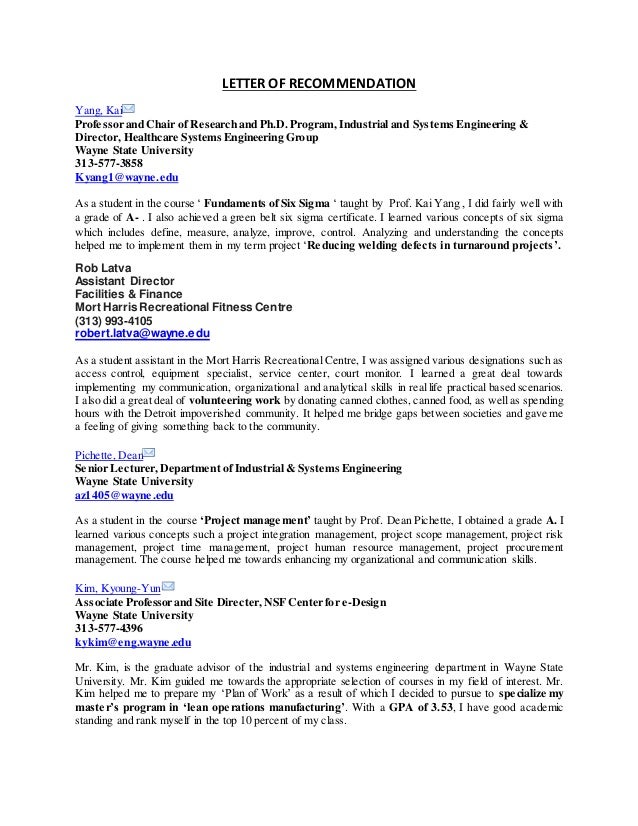 LETTER OF RECOMMENDATION

Yang, Kai
Professor and Chair of Research and Ph.D. Program, Industrial and Systems Engineering & Director, Healthcare Systems Engineering Group
Wayne State University
313-577-3858
Kyang1@wayne.edu

As a student in the course ' Fundaments of Six Sigma ' taught by Prof. Kai Yang , I did fairly well with a grade of A- . I also achieved a green belt six sigma certificate. I learned various concepts of six sigma which includes define, measure, analyze, improve, control. Analyzing and understanding the concepts helped me to implement them in my term project 'Reducing welding defects in turnaround projects'.

Rob Latva
Assistant Director
Facilities & Finance
Mort Harris Recreational Fitness Centre
(313) 993-4105
robert.latva@wayne.edu

As a student assistant in the Mort Harris Recreational Centre, I was assigned various designations such as access control, equipment specialist, service center, court monitor. I learned a great deal towards implementing my communication, organizational and analytical skills in real life practical based scenarios. I also did a great deal of volunteering work by donating canned clothes, canned food, as well as spending hours with the Detroit impoverished community. It helped me bridge gaps between societies and gave me a feeling of giving something back to the community.

Pichette, Dean
Senior Lecturer, Department of Industrial & Systems Engineering
Wayne State University
az1405@wayne.edu

As a student in the course 'Project management' taught by Prof. Dean Pichette, I obtained a grade A. I learned various concepts such a project integration management, project scope management, project risk management, project time management, project human resource management, project procurement management. The course helped me towards enhancing my organizational and communication skills.

Kim, Kyoung-Yun
Associate Professor and Site Directer, NSF Center for e-Design
Wayne State University
313-577-4396
kykim@eng.wayne.edu

Mr. Kim, is the graduate advisor of the industrial and systems engineering department in Wayne State University. Mr. Kim guided me towards the appropriate selection of courses in my field of interest. Mr. Kim helped me to prepare my 'Plan of Work' as a result of which I decided to pursue to specialize my master's program in 'lean operations manufacturing'. With a GPA of 3.53, I have good academic standing and rank myself in the top 10 percent of my class.